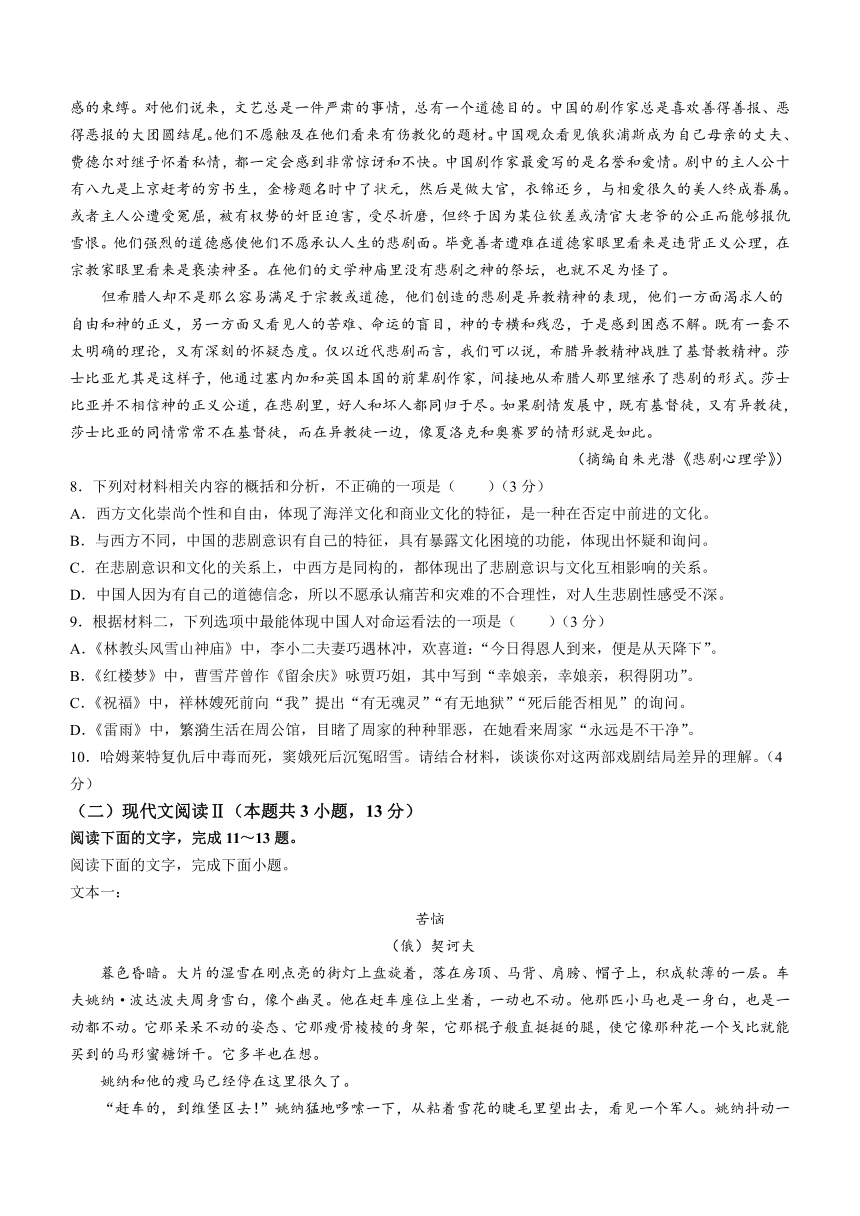 感的束缚。对他们说来，文艺总是一件严肃的事情，总有一个道德目的。中国的剧作家总是喜欢善得善报、恶得恶报的大团圆结尾。他们不愿触及在他们看来有伤教化的题材。中国观众看见俄狄浦斯成为自己母亲的丈夫、费德尔对继子怀着私情，都一定会感到非常惊讶和不快。中国剧作家最爱写的是名誉和爱情。剧中的主人公十有八九是上京赶考的穷书生，金榜题名时中了状元，然后是做大官，衣锦还乡，与相爱很久的美人终成眷属。或者主人公遭受冤屈，被有权势的奸臣迫害，受尽折磨，但终于因为某位钦差或清官大老爷的公正而能够报仇雪恨。他们强烈的道德感使他们不愿承认人生的悲剧面。毕竟善者遭难在道德家眼里看来是违背正义公理，在宗教家眼里看来是亵渎神圣。在他们的文学神庙里没有悲剧之神的祭坛，也就不足为怪了。

但希腊人却不是那么容易满足于宗教或道德，他们创造的悲剧是异教精神的表现，他们一方面渴求人的自由和神的正义，另一方面又看见人的苦难、命运的盲目，神的专横和残忍，于是感到困惑不解。既有一套不太明确的理论，又有深刻的怀疑态度。仅以近代悲剧而言，我们可以说，希腊异教精神战胜了基督教精神。莎士比亚尤其是这样子，他通过塞内加和英国本国的前辈剧作家，间接地从希腊人那里继承了悲剧的形式。莎士比亚并不相信神的正义公道，在悲剧里，好人和坏人都同归于尽。如果剧情发展中，既有基督徒，又有异教徒，莎士比亚的同情常常不在基督徒，而在异教徒一边，像夏洛克和奥赛罗的情形就是如此。

（摘编自朱光潜《悲剧心理学》）

8．下列对材料相关内容的概括和分析，不正确的一项是（　　）（3分）
A．西方文化崇尚个性和自由，体现了海洋文化和商业文化的特征，是一种在否定中前进的文化。
B．与西方不同，中国的悲剧意识有自己的特征，具有暴露文化困境的功能，体现出怀疑和询问。
C．在悲剧意识和文化的关系上，中西方是同构的，都体现出了悲剧意识与文化互相影响的关系。
D．中国人因为有自己的道德信念，所以不愿承认痛苦和灾难的不合理性，对人生悲剧性感受不深。
9．根据材料二，下列选项中最能体现中国人对命运看法的一项是（　　）（3分）
A．《林教头风雪山神庙》中，李小二夫妻巧遇林冲，欢喜道：“今日得恩人到来，便是从天降下”。
B．《红楼梦》中，曹雪芹曾作《留余庆》咏贾巧姐，其中写到“幸娘亲，幸娘亲，积得阴功”。
C．《祝福》中，祥林嫂死前向“我”提出“有无魂灵”“有无地狱”“死后能否相见”的询问。
D．《雷雨》中，繁漪生活在周公馆，目睹了周家的种种罪恶，在她看来周家“永远是不干净”。
10．哈姆莱特复仇后中毒而死，窦娥死后沉冤昭雪。请结合材料，谈谈你对这两部戏剧结局差异的理解。（4分）
（二）现代文阅读Ⅱ（本题共3小题，13分）
阅读下面的文字，完成11～13题。
阅读下面的文字，完成下面小题。
文本一：

苦恼
（俄）契诃夫

暮色昏暗。大片的湿雪在刚点亮的街灯上盘旋着，落在房顶、马背、肩膀、帽子上，积成软薄的一层。车夫姚纳·波达波夫周身雪白，像个幽灵。他在赶车座位上坐着，一动也不动。他那匹小马也是一身白，也是一动都不动。它那呆呆不动的姿态、它那瘦骨棱棱的身架，它那棍子般直挺挺的腿，使它像那种花一个戈比就能买到的马形蜜糖饼干。它多半也在想。

姚纳和他的瘦马已经停在这里很久了。

“赶车的，到维堡区去！”姚纳猛地哆嗦一下，从粘着雪花的睫毛里望出去，看见一个军人。姚纳抖动一